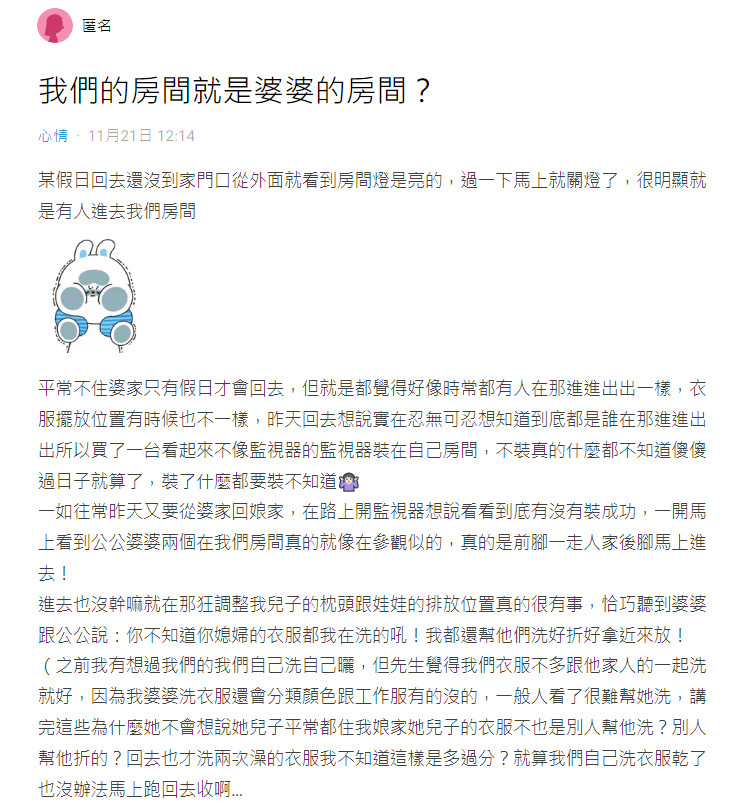 匿名

我們的房間就是婆婆的房間？

心情 · 11月21日 12:14

某假日回去還沒到家門口從外面就看到房間燈是亮的，過一下馬上就關燈了，很明顯就是有人進去我們房間

平常不住婆家只有假日才會回去，但就是都覺得好像時常都有人在那進進出出一樣，衣服擺放位置有時候也不一樣，昨天回去想說實在忍無可忍想知道到底都是誰在那進進出出所以買了一台看起來不像監視器的監視器裝在自己房間，不裝真的什麼都不知道傻傻過日子就算了，裝了什麼都要裝不知道🤷‍♀️
一如往常昨天又要從婆家回娘家，在路上開監視器想說看看到底有沒有裝成功，一開馬上看到公公婆婆兩個在我們房間真的就像在參觀似的，真的是前腳一走人家後腳馬上進去！
進去也沒幹嘛就在那狂調整我兒子的枕頭跟娃娃的排放位置真的很有事，恰巧聽到婆婆跟公公說：你不知道你媳婦的衣服都我在洗的吼！我都還幫他們洗好折好拿近來放！
（之前我有想過我們的我們自己洗自己曬，但先生覺得我們衣服不多跟他家人的一起洗就好，因為我婆婆洗衣服還會分類顏色跟工作服有的沒的，一般人看了很難幫她洗，講完這些為什麼她不會想說她兒子平常都住我娘家她兒子的衣服不也是別人幫他洗？別人幫他折的？回去也才洗兩次澡的衣服我不知道這樣是多過分？就算我們自己洗衣服乾了也沒辦法馬上跑回去收啊...